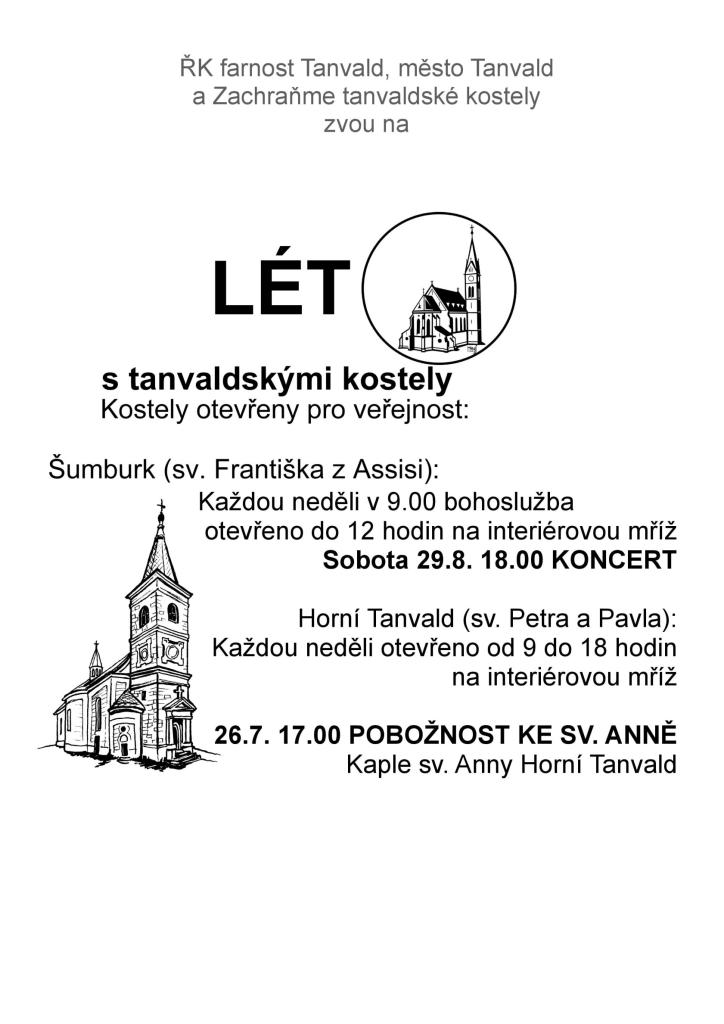 ŘK farnost Tanvald, město Tanvald
a Zachraňme tanvaldské kostely
zvou na

LÉT

s tanvaldskými kostely
Kostely otevřeny pro veřejnost:

Šumburk (sv. Františka z Assisi):
Každou neděli v 9.00 bohoslužba
otevřeno do 12 hodin na interiérovou mříž
Sobota 29.8. 18.00 KONCERT

Horní Tanvald (sv. Petra a Pavla):
Každou neděli otevřeno od 9 do 18 hodin
na interiérovou mříž

26.7. 17.00 POBOŽNOST KE SV. ANNĚ
Kaple sv. Anny Horní Tanvald